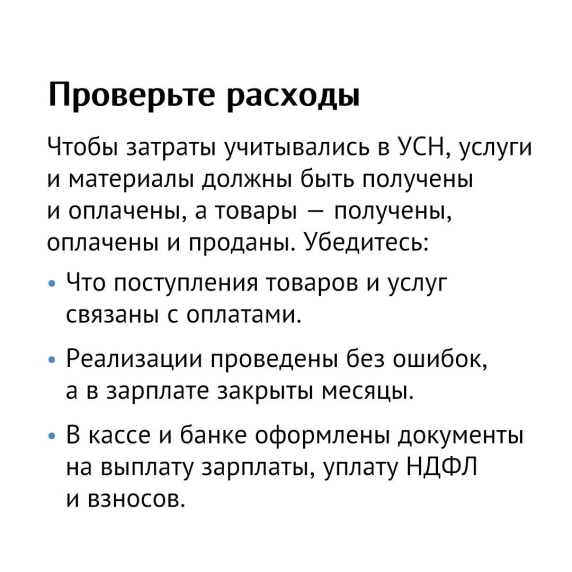 Проверьте расходы

Чтобы затраты учитывались в УСН, услуги и материалы должны быть получены и оплачены, а товары — получены, оплачены и проданы. Убедитесь:

• Что поступления товаров и услуг связаны с оплатами.

• Реализации проведены без ошибок, а в зарплате закрыты месяцы.

• В кассе и банке оформлены документы на выплату зарплаты, уплату НДФЛ и взносов.